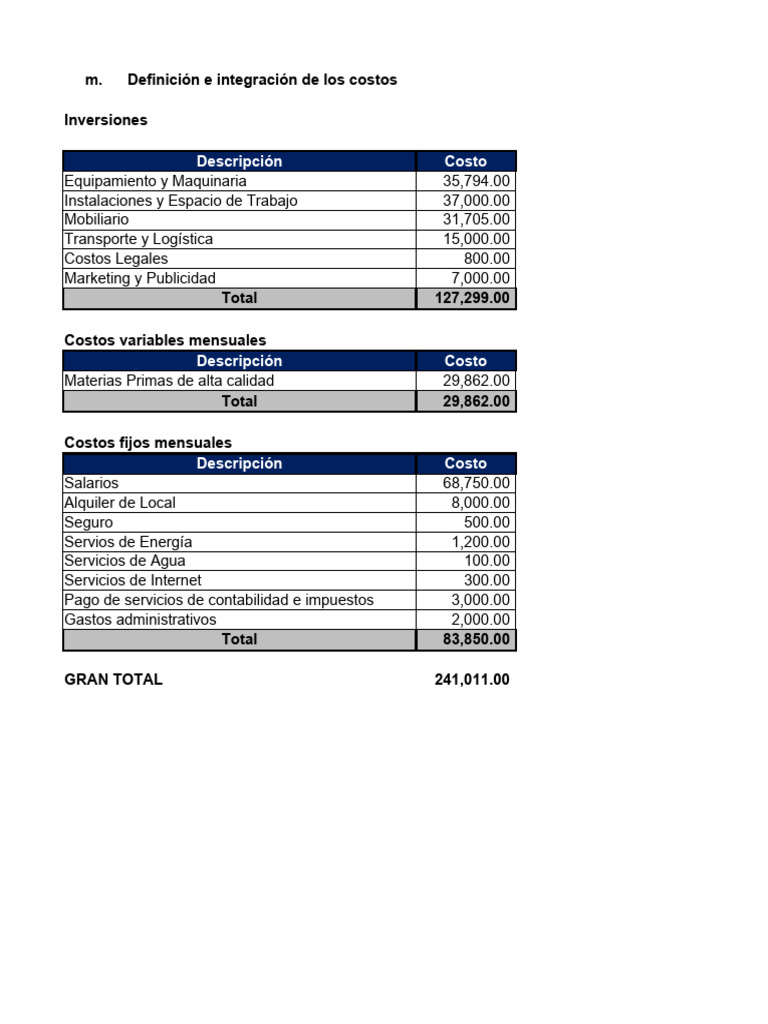 m. Definición e integración de los costos

Inversiones

| Descripción | Costo |
|---|---|
| Equipamiento y Maquinaria | 35,794.00 |
| Instalaciones y Espacio de Trabajo | 37,000.00 |
| Mobiliario | 31,705.00 |
| Transporte y Logística | 15,000.00 |
| Costos Legales | 800.00 |
| Marketing y Publicidad | 7,000.00 |
| Total | 127,299.00 |

Costos variables mensuales

| Descripción | Costo |
|---|---|
| Materias Primas de alta calidad | 29,862.00 |
| Total | 29,862.00 |

Costos fijos mensuales

| Descripción | Costo |
|---|---|
| Salarios | 68,750.00 |
| Alquiler de Local | 8,000.00 |
| Seguro | 500.00 |
| Servios de Energía | 1,200.00 |
| Servicios de Agua | 100.00 |
| Servicios de Internet | 300.00 |
| Pago de servicios de contabilidad e impuestos | 3,000.00 |
| Gastos administrativos | 2,000.00 |
| Total | 83,850.00 |

GRAN TOTAL 241,011.00